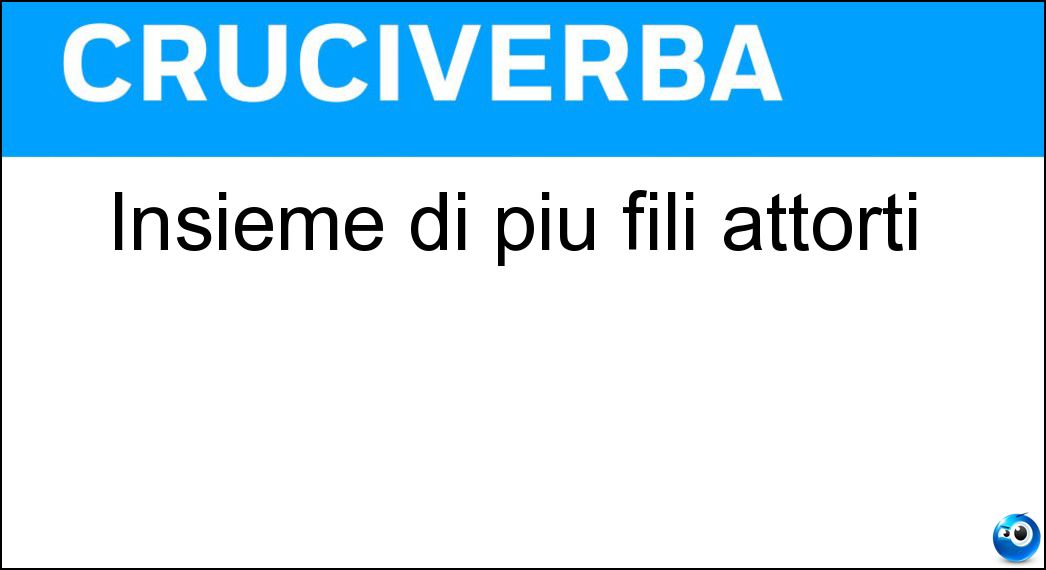 CRUCIVERBA

Insieme di piu fili attorti